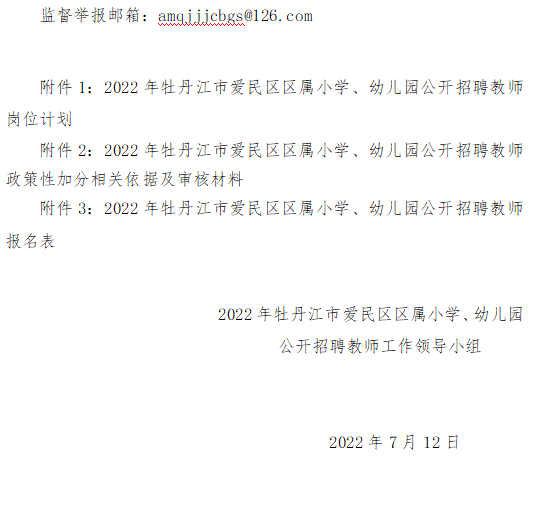 监督举报邮箱：amqjjjcbgs@126.com

附件 1：2022 年牡丹江市爱民区区属小学、幼儿园公开招聘教师岗位计划

附件 2：2022 年牡丹江市爱民区区属小学、幼儿园公开招聘教师政策性加分相关依据及审核材料

附件 3：2022 年牡丹江市爱民区区属小学、幼儿园公开招聘教师报名表

2022 年牡丹江市爱民区区属小学、幼儿园
公开招聘教师工作领导小组

2022 年 7 月 12 日